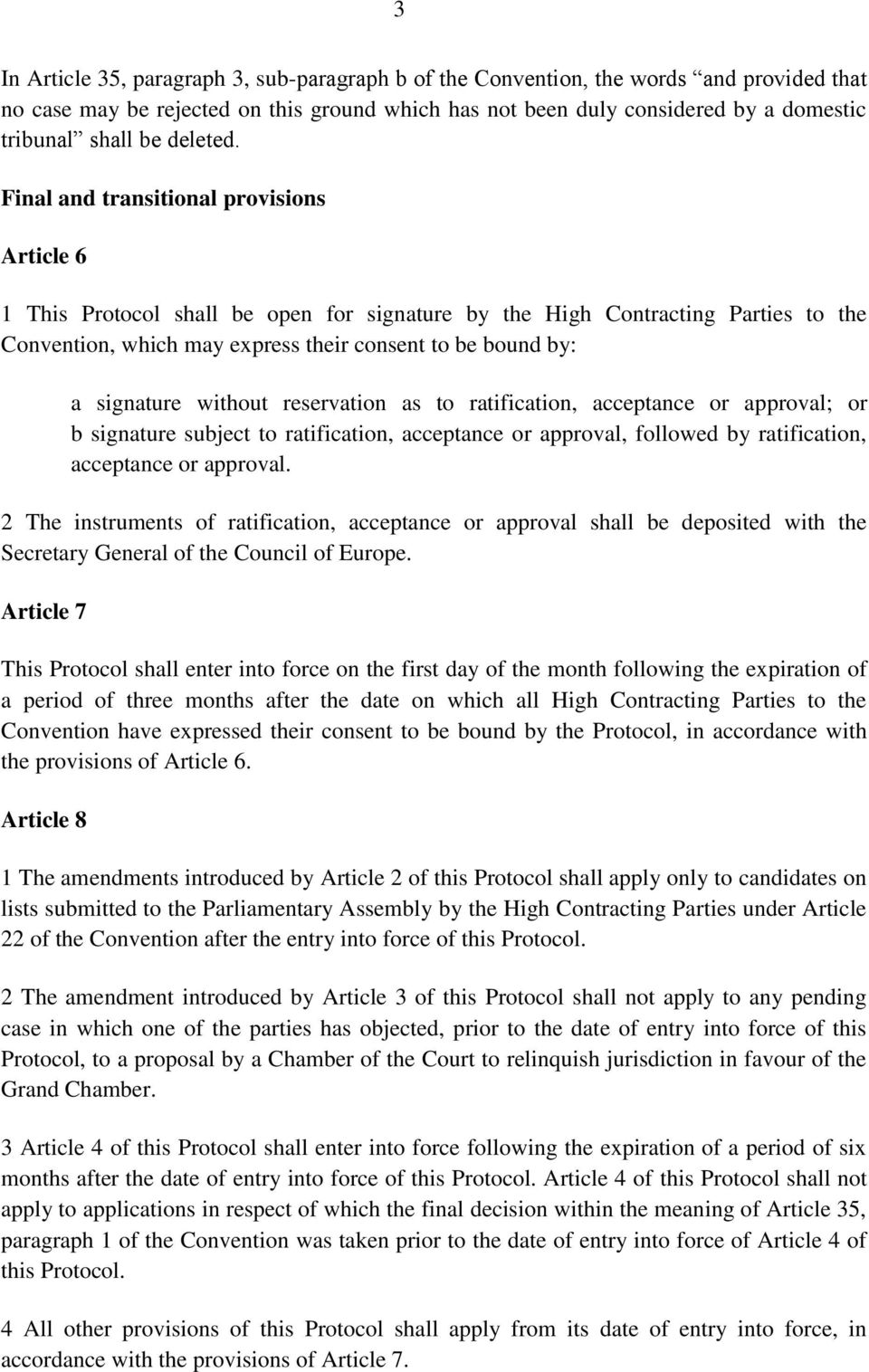 3

In Article 35, paragraph 3, sub-paragraph b of the Convention, the words “and provided that no case may be rejected on this ground which has not been duly considered by a domestic tribunal” shall be deleted.

Final and transitional provisions

Article 6

1 This Protocol shall be open for signature by the High Contracting Parties to the Convention, which may express their consent to be bound by:

a signature without reservation as to ratification, acceptance or approval; or
b signature subject to ratification, acceptance or approval, followed by ratification, acceptance or approval.

2 The instruments of ratification, acceptance or approval shall be deposited with the Secretary General of the Council of Europe.

Article 7

This Protocol shall enter into force on the first day of the month following the expiration of a period of three months after the date on which all High Contracting Parties to the Convention have expressed their consent to be bound by the Protocol, in accordance with the provisions of Article 6.

Article 8

1 The amendments introduced by Article 2 of this Protocol shall apply only to candidates on lists submitted to the Parliamentary Assembly by the High Contracting Parties under Article 22 of the Convention after the entry into force of this Protocol.

2 The amendment introduced by Article 3 of this Protocol shall not apply to any pending case in which one of the parties has objected, prior to the date of entry into force of this Protocol, to a proposal by a Chamber of the Court to relinquish jurisdiction in favour of the Grand Chamber.

3 Article 4 of this Protocol shall enter into force following the expiration of a period of six months after the date of entry into force of this Protocol. Article 4 of this Protocol shall not apply to applications in respect of which the final decision within the meaning of Article 35, paragraph 1 of the Convention was taken prior to the date of entry into force of Article 4 of this Protocol.

4 All other provisions of this Protocol shall apply from its date of entry into force, in accordance with the provisions of Article 7.